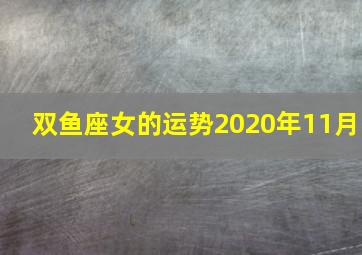 双鱼座女的运势2020年11月